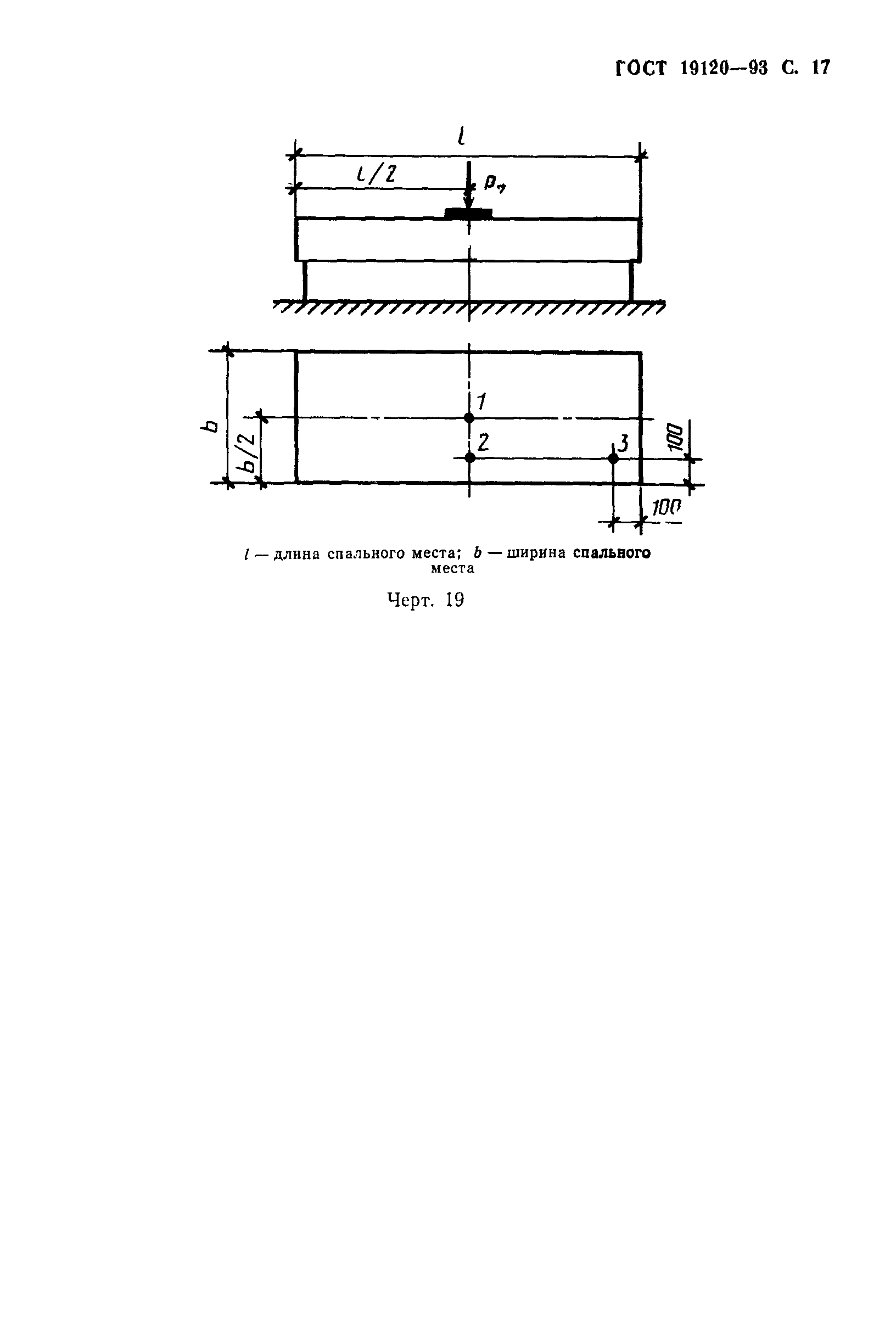 ГОСТ 19120—93 С. 17

$l$

$l/2$

$P_7$

$b$

$b/2$

1

2

3

100

100

$l$ — длина спального места; $b$ — ширина спального места

Черт. 19